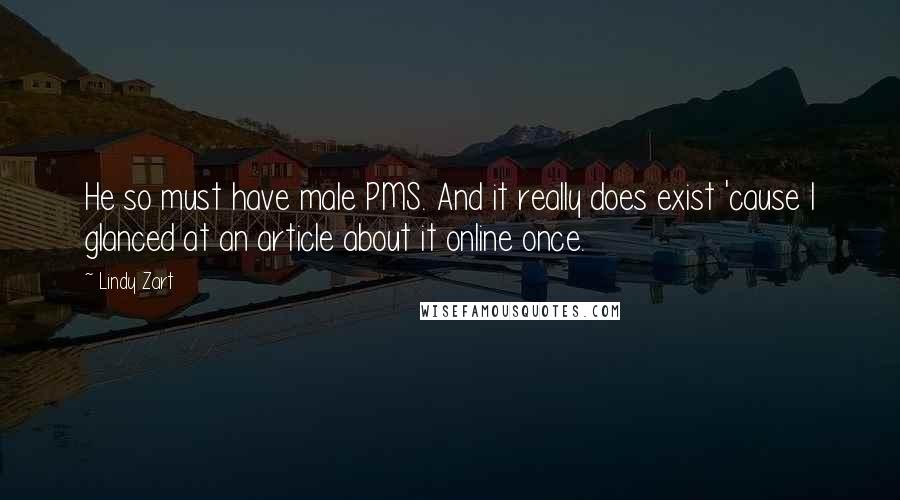 He so must have male PMS. And it really does exist 'cause I glanced at an article about it online once.

~ Lindy Zart

WISEFAMOUSQUOTES.COM